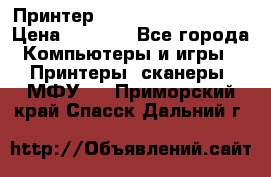 Принтер
Цена Все города
Компьютеры и игры
Принтеры сканеры
МФУ Приморский край Спасск Дальний г

http://Объявлений.сайт